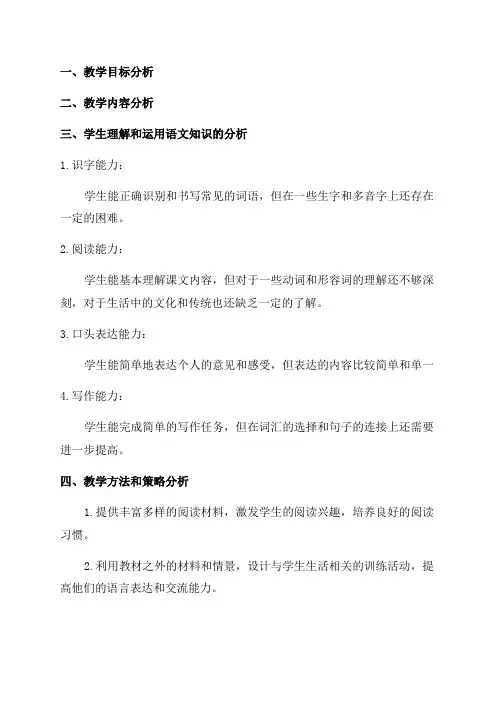 一、教学目标分析

二、教学内容分析

三、学生理解和运用语文知识的分析

1.识字能力：

学生能正确识别和书写常见的词语，但在一些生字和多音字上还存在一定的困难。

2.阅读能力：

学生能基本理解课文内容，但对于一些动词和形容词的理解还不够深刻，对于生活中的文化和传统也还缺乏一定的了解。

3.口头表达能力：

学生能简单地表达个人的意见和感受，但表达的内容比较简单和单一

4.写作能力：

学生能完成简单的写作任务，但在词汇的选择和句子的连接上还需要进一步提高。

四、教学方法和策略分析

1.提供丰富多样的阅读材料，激发学生的阅读兴趣，培养良好的阅读习惯。

2.利用教材之外的材料和情景，设计与学生生活相关的训练活动，提高他们的语言表达和交流能力。